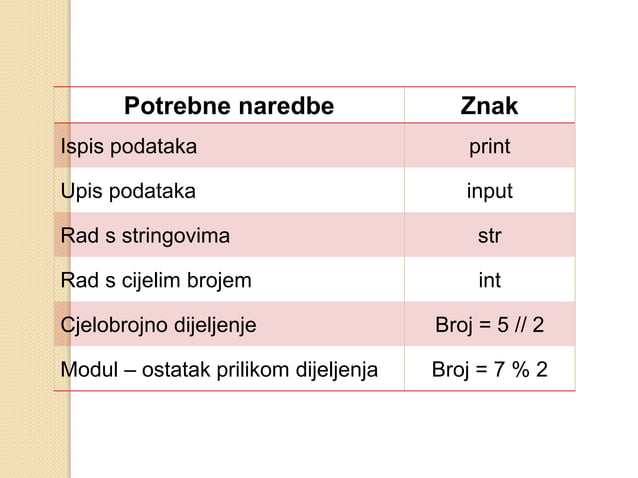 | Potrebne naredbe | Znak |
|---|---|
| Ispis podataka | print |
| Upis podataka | input |
| Rad s stringovima | str |
| Rad s cijelim brojem | int |
| Cjelobrojno dijeljenje | Broj = 5 // 2 |
| Modul – ostatak prilikom dijeljenja | Broj = 7 % 2 |